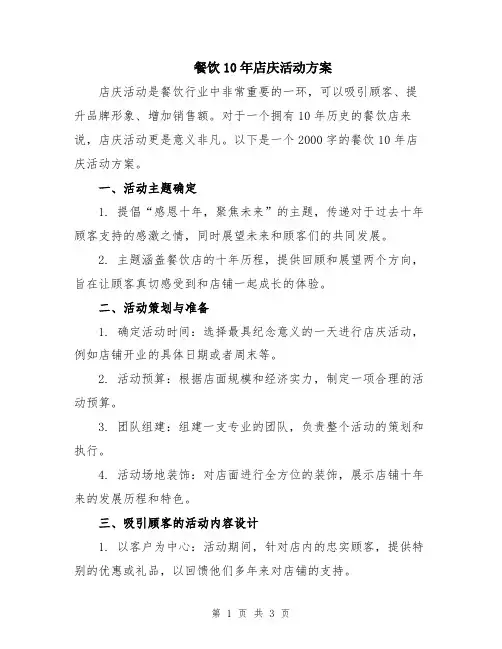 餐饮10年店庆活动方案

店庆活动是餐饮行业中非常重要的一环，可以吸引顾客、提升品牌形象、增加销售额。对于一个拥有10年历史的餐饮店来说，店庆活动更是意义非凡。以下是一个2000字的餐饮10年店庆活动方案。

一、活动主题确定

1. 提倡“感恩十年，聚焦未来”的主题，传递对于过去十年顾客支持的感激之情，同时展望未来和顾客们的共同发展。

2. 主题涵盖餐饮店的十年历程，提供回顾和展望两个方向，旨在让顾客真切感受到和店铺一起成长的体验。

二、活动策划与准备

1. 确定活动时间：选择最具纪念意义的一天进行店庆活动，例如店铺开业的具体日期或者周末等。

2. 活动预算：根据店面规模和经济实力，制定一项合理的活动预算。

3. 团队组建：组建一支专业的团队，负责整个活动的策划和执行。

4. 活动场地装饰：对店面进行全方位的装饰，展示店铺十年来的发展历程和特色。

三、吸引顾客的活动内容设计

1. 以客户为中心：活动期间，针对店内的忠实顾客，提供特别的优惠或礼品，以回馈他们多年来对店铺的支持。

第 1 页 共 3 页